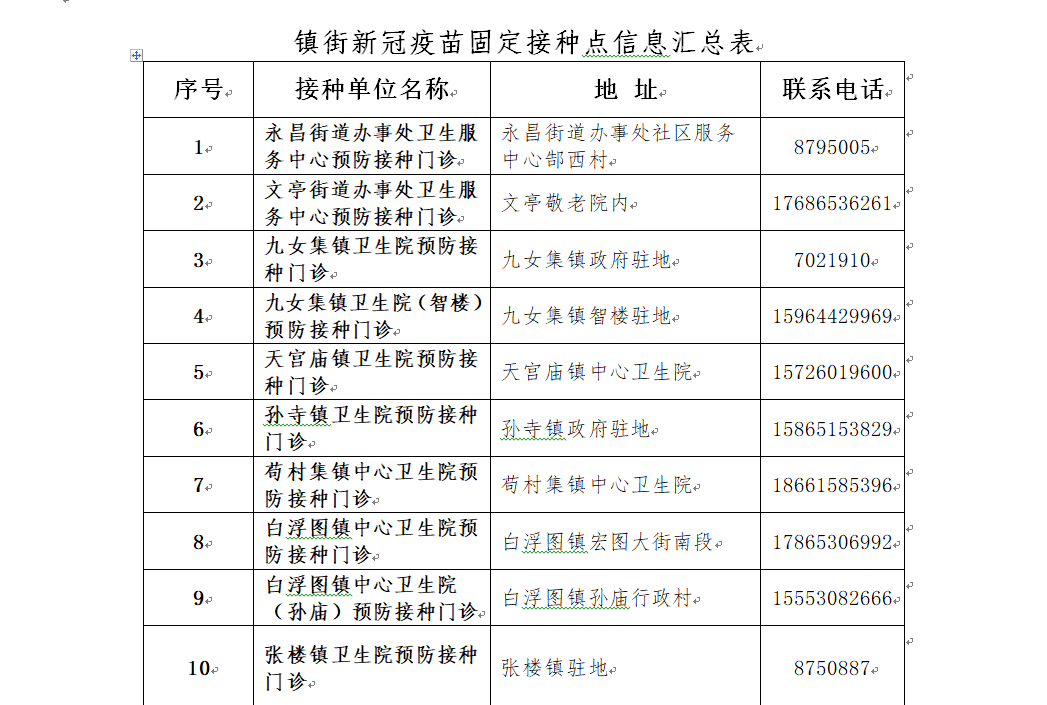 镇街新冠疫苗固定接种点信息汇总表

| 序号 | 接种单位名称 | 地 址 | 联系电话 |
|---|---|---|---|
| 1 | 永昌街道办事处卫生服务中心预防接种门诊 | 永昌街道办事处社区服务中心郜西村 | 8795005 |
| 2 | 文亭街道办事处卫生服务中心预防接种门诊 | 文亭敬老院内 | 17686536261 |
| 3 | 九女集镇卫生院预防接种门诊 | 九女集镇政府驻地 | 7021910 |
| 4 | 九女集镇卫生院（智楼）预防接种门诊 | 九女集镇智楼驻地 | 15964429969 |
| 5 | 天宫庙镇卫生院预防接种门诊 | 天宫庙镇中心卫生院 | 15726019600 |
| 6 | 孙寺镇卫生院预防接种门诊 | 孙寺镇政府驻地 | 15865153829 |
| 7 | 苟村集镇中心卫生院预防接种门诊 | 苟村集镇中心卫生院 | 18661585396 |
| 8 | 白浮图镇中心卫生院预防接种门诊 | 白浮图镇宏图大街南段 | 17865306992 |
| 9 | 白浮图镇中心卫生院（孙庙）预防接种门诊 | 白浮图镇孙庙行政村 | 15553082666 |
| 10 | 张楼镇卫生院预防接种门诊 | 张楼镇驻地 | 8750887 |